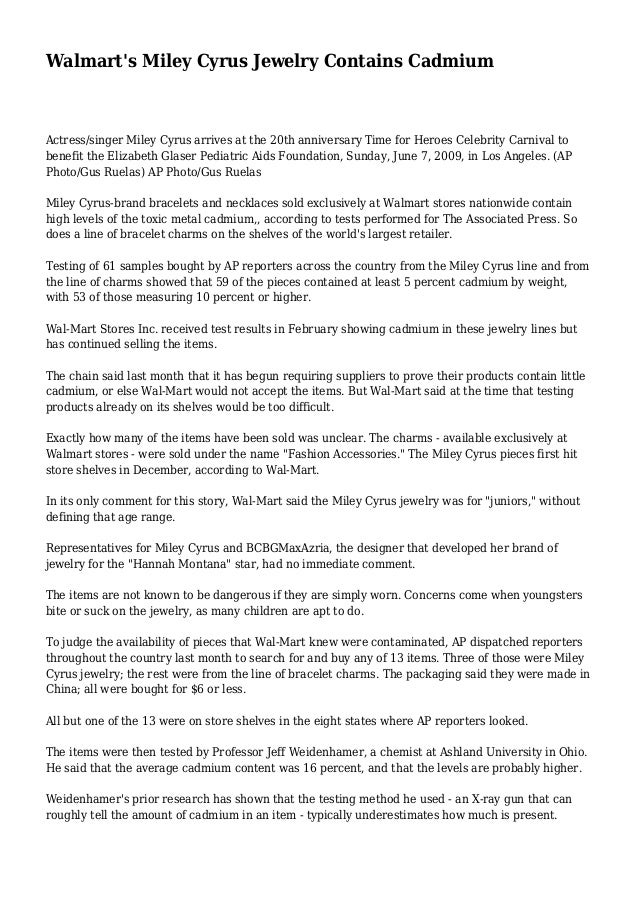 Walmart's Miley Cyrus Jewelry Contains Cadmium

Actress/singer Miley Cyrus arrives at the 20th anniversary Time for Heroes Celebrity Carnival to benefit the Elizabeth Glaser Pediatric Aids Foundation, Sunday, June 7, 2009, in Los Angeles. (AP Photo/Gus Ruelas) AP Photo/Gus Ruelas

Miley Cyrus-brand bracelets and necklaces sold exclusively at Walmart stores nationwide contain high levels of the toxic metal cadmium,, according to tests performed for The Associated Press. So does a line of bracelet charms on the shelves of the world's largest retailer.

Testing of 61 samples bought by AP reporters across the country from the Miley Cyrus line and from the line of charms showed that 59 of the pieces contained at least 5 percent cadmium by weight, with 53 of those measuring 10 percent or higher.

Wal-Mart Stores Inc. received test results in February showing cadmium in these jewelry lines but has continued selling the items.

The chain said last month that it has begun requiring suppliers to prove their products contain little cadmium, or else Wal-Mart would not accept the items. But Wal-Mart said at the time that testing products already on its shelves would be too difficult.

Exactly how many of the items have been sold was unclear. The charms - available exclusively at Walmart stores - were sold under the name "Fashion Accessories." The Miley Cyrus pieces first hit store shelves in December, according to Wal-Mart.

In its only comment for this story, Wal-Mart said the Miley Cyrus jewelry was for "juniors," without defining that age range.

Representatives for Miley Cyrus and BCBGMaxAzria, the designer that developed her brand of jewelry for the "Hannah Montana" star, had no immediate comment.

The items are not known to be dangerous if they are simply worn. Concerns come when youngsters bite or suck on the jewelry, as many children are apt to do.

To judge the availability of pieces that Wal-Mart knew were contaminated, AP dispatched reporters throughout the country last month to search for and buy any of 13 items. Three of those were Miley Cyrus jewelry; the rest were from the line of bracelet charms. The packaging said they were made in China; all were bought for $6 or less.

All but one of the 13 were on store shelves in the eight states where AP reporters looked.

The items were then tested by Professor Jeff Weidenhamer, a chemist at Ashland University in Ohio. He said that the average cadmium content was 16 percent, and that the levels are probably higher.

Weidenhamer's prior research has shown that the testing method he used - an X-ray gun that can roughly tell the amount of cadmium in an item - typically underestimates how much is present.